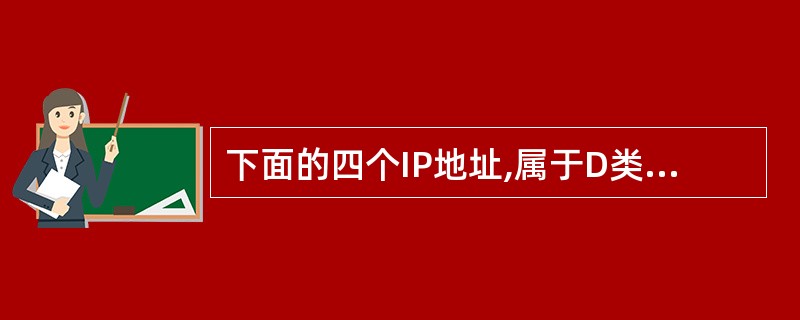 下面的四个IP地址,属于D类...